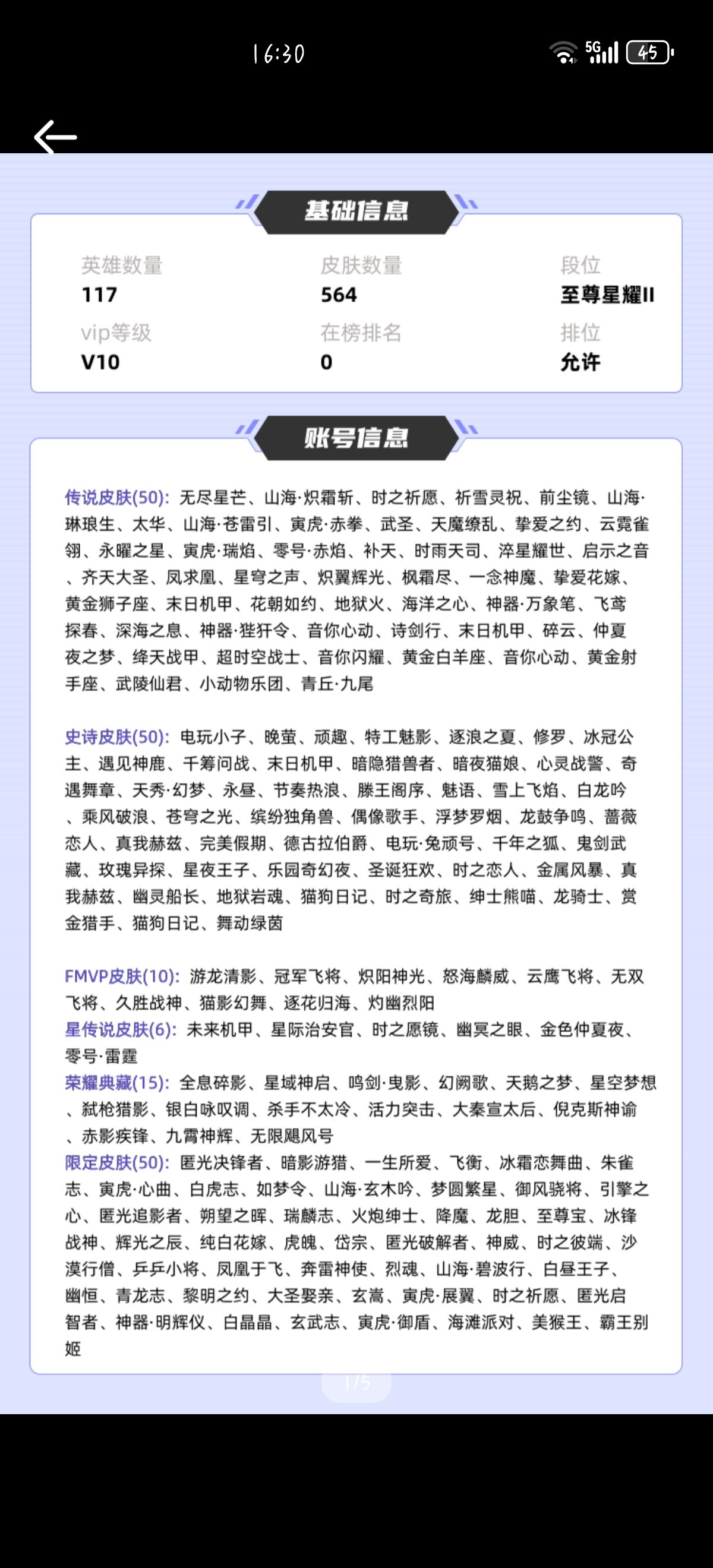 16:30

5G 45

基础信息

英雄数量
117

皮肤数量
564

段位
至尊星耀II

vip等级
V10

在榜排名
0

排位
允许

账号信息

传说皮肤(50): 无尽星芒、山海·炽霜斩、时之祈愿、祈雪灵祝、前尘镜、山海·琳琅生、太华、山海·苍雷引、寅虎·赤拳、武圣、天魔缭乱、挚爱之约、云霓雀翎、永曜之星、寅虎·瑞焰、零号·赤焰、补天、时雨天司、淬星耀世、启示之音、齐天大圣、凤求凰、星穹之声、炽翼辉光、枫霜尽、一念神魔、挚爱花嫁、黄金狮子座、末日机甲、花朝如约、地狱火、海洋之心、神器·万象笔、飞鸢探春、深海之息、神器·狴犴令、音你心动、诗剑行、末日机甲、碎云、仲夏夜之梦、绛天战甲、超时空战士、音你闪耀、黄金白羊座、音你心动、黄金射手座、武陵仙君、小动物乐团、青丘·九尾

史诗皮肤(50): 电玩小子、晚萤、顽趣、特工魅影、逐浪之夏、修罗、冰冠公主、遇见神鹿、千筹问战、末日机甲、暗隐猎兽者、暗夜猫娘、心灵战警、奇遇舞章、天秀·幻梦、永昼、节奏热浪、滕王阁序、魅语、雪上飞焰、白龙吟、乘风破浪、苍穹之光、缤纷独角兽、偶像歌手、浮梦罗烟、龙鼓争鸣、蔷薇恋人、真我赫兹、完美假期、德古拉伯爵、电玩·兔顽号、千年之狐、鬼剑武藏、玫瑰异探、星夜王子、乐园奇幻夜、圣诞狂欢、时之恋人、金属风暴、真我赫兹、幽灵船长、地狱岩魂、猫狗日记、时之奇旅、绅士熊喵、龙骑士、赏金猎手、猫狗日记、舞动绿茵

FMVP皮肤(10): 游龙清影、冠军飞将、炽阳神光、怒海麟威、云鹰飞将、无双飞将、久胜战神、猫影幻舞、逐花归海、灼幽烈阳
星传说皮肤(6): 未来机甲、星际治安官、时之愿镜、幽冥之眼、金色仲夏夜、零号·雷霆
荣耀典藏(15): 全息碎影、星域神启、鸣剑·曳影、幻阙歌、天鹅之梦、星空梦想、弑枪猎影、银白咏叹调、杀手不太冷、活力突击、大秦宣太后、倪克斯神谕、赤影疾锋、九霄神辉、无限飓风号
限定皮肤(50): 匿光决锋者、暗影游猎、一生所爱、飞衡、冰霜恋舞曲、朱雀志、寅虎·心曲、白虎志、如梦令、山海·玄木吟、梦圆繁星、御风骁将、引擎之心、匿光追影者、朔望之晖、瑞麟志、火炮绅士、降魔、龙胆、至尊宝、冰锋战神、辉光之辰、纯白花嫁、虎魄、岱宗、匿光破解者、神威、时之彼端、沙漠行僧、乒乒小将、凤凰于飞、奔雷神使、烈魂、山海·碧波行、白昼王子、幽恒、青龙志、黎明之约、大圣娶亲、玄嵩、寅虎·展翼、时之祈愿、匿光启智者、神器·明辉仪、白晶晶、玄武志、寅虎·御盾、海滩派对、美猴王、霸王别姬

1/5